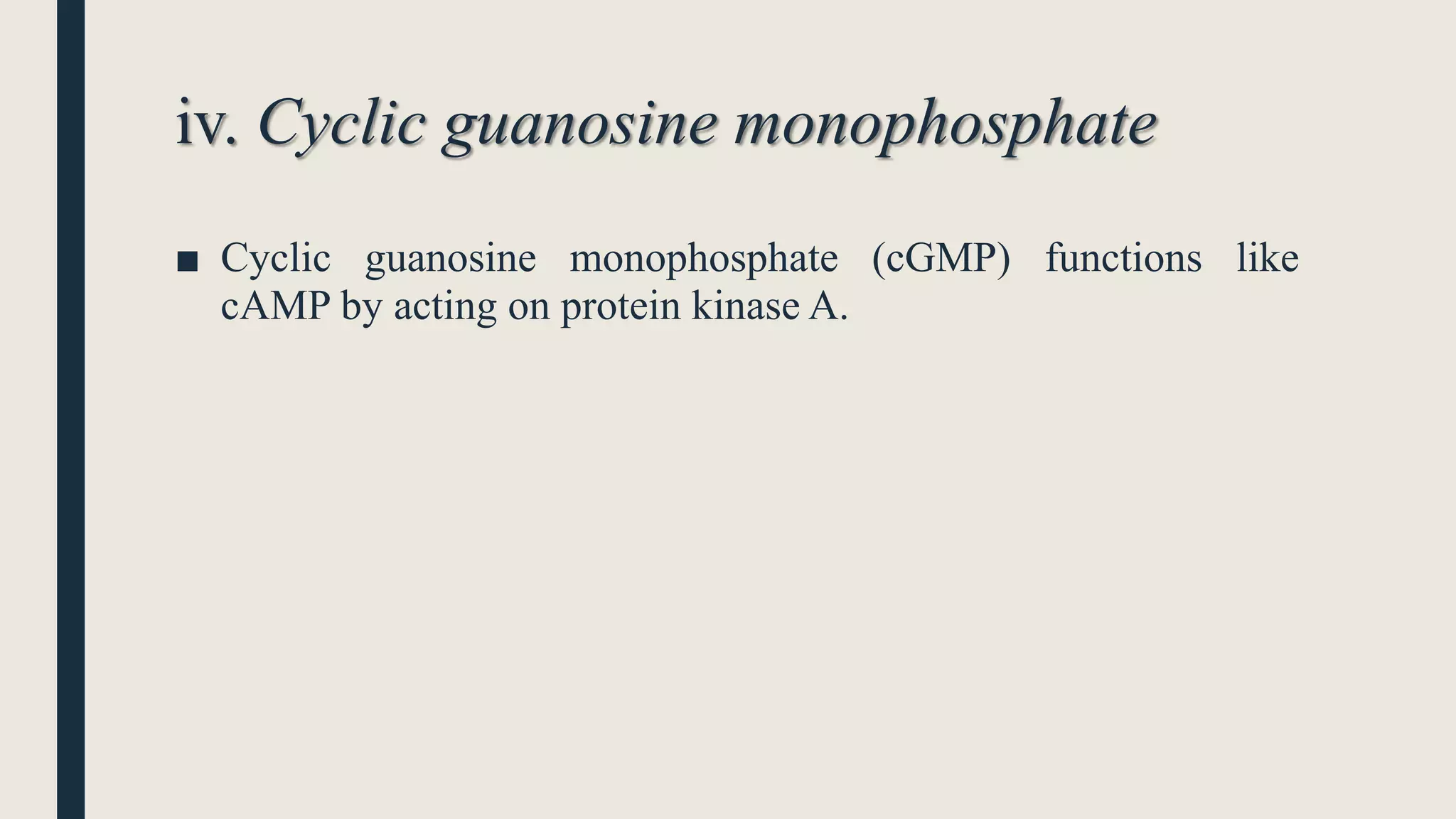 iv. Cyclic guanosine monophosphate

■ Cyclic guanosine monophosphate (cGMP) functions like cAMP by acting on protein kinase A.